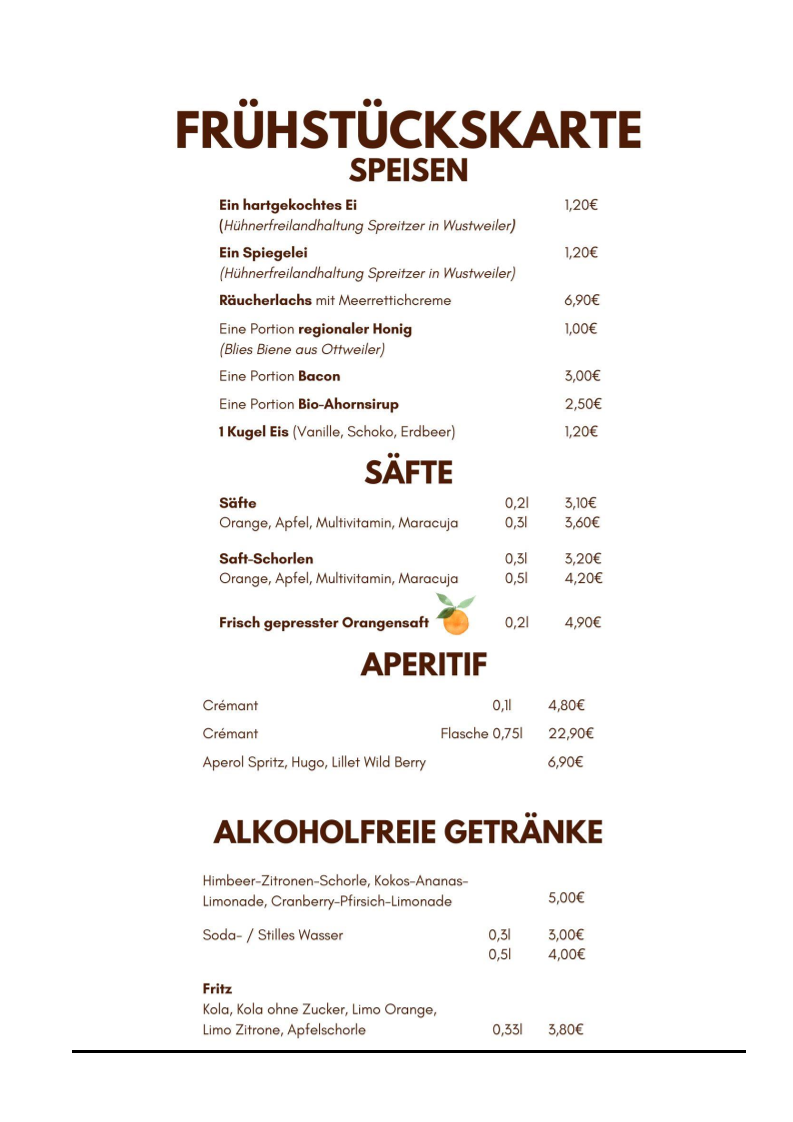 FRÜHSTÜCKSKARTE
SPEISEN

Ein hartgekochtes Ei 1,20€
(Hühnerfreilandhaltung Spreitzer in Wustweiler)

Ein Spiegelei 1,20€
(Hühnerfreilandhaltung Spreitzer in Wustweiler)

Räucherlachs mit Meerrettichcreme 6,90€

Eine Portion regionaler Honig 1,00€
(Blies Biene aus Ottweiler)

Eine Portion Bacon 3,00€

Eine Portion Bio-Ahornsirup 2,50€

1 Kugel Eis (Vanille, Schoko, Erdbeer) 1,20€

SÄFTE

Säfte 0,2l 3,10€
Orange, Apfel, Multivitamin, Maracuja 0,3l 3,60€

Saft-Schorlen 0,3l 3,20€
Orange, Apfel, Multivitamin, Maracuja 0,5l 4,20€

Frisch gepresster Orangensaft 0,2l 4,90€

APERITIF

Crémant 0,1l 4,80€

Crémant Flasche 0,75l 22,90€

Aperol Spritz, Hugo, Lillet Wild Berry 6,90€

ALKOHOLFREIE GETRÄNKE

Himbeer-Zitronen-Schorle, Kokos-Ananas-Limonade, Cranberry-Pfirsich-Limonade 5,00€

Soda- / Stilles Wasser 0,3l 3,00€
0,5l 4,00€

Fritz
Kola, Kola ohne Zucker, Limo Orange,
Limo Zitrone, Apfelschorle 0,33l 3,80€